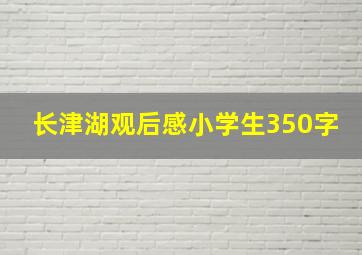 长津湖观后感小学生350字